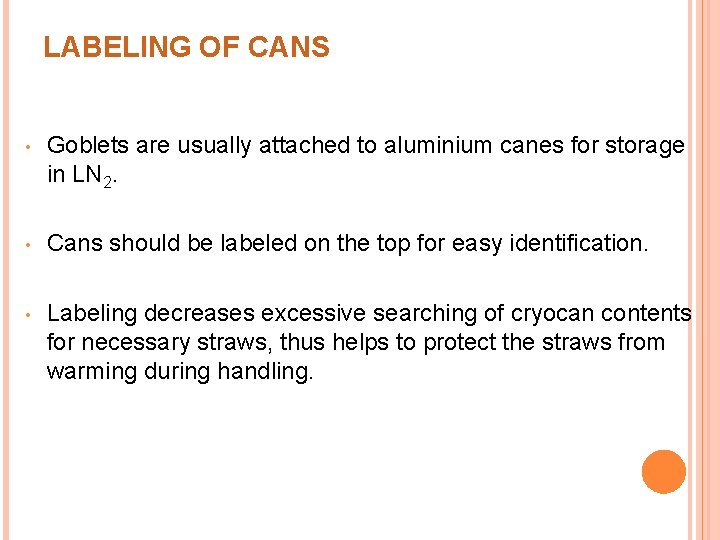 LABELING OF CANS

• Goblets are usually attached to aluminium canes for storage in $LN_2$.

• Cans should be labeled on the top for easy identification.

• Labeling decreases excessive searching of cryocan contents for necessary straws, thus helps to protect the straws from warming during handling.